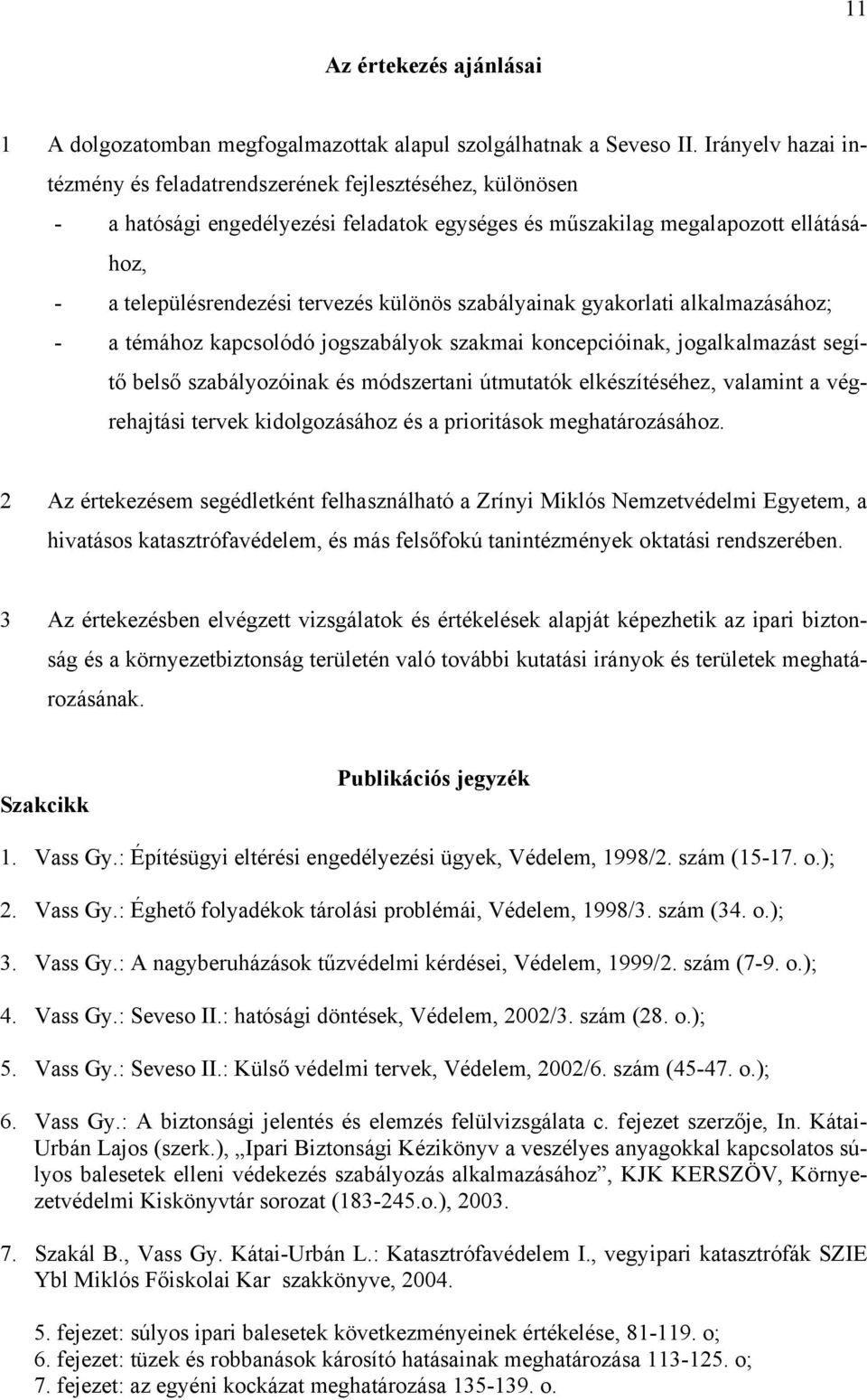 11

Az értekezés ajánlásai

1 A dolgozatomban megfogalmazottak alapul szolgálhatnak a Seveso II. Irányelv hazai intézmény és feladatrendszerének fejlesztéséhez, különösen

- a hatósági engedélyezési feladatok egységes és műszakilag megalapozott ellátásához,
- a településrendezési tervezés különös szabályainak gyakorlati alkalmazásához;
- a témához kapcsolódó jogszabályok szakmai koncepcióinak, jogalkalmazást segítő belső szabályozóinak és módszertani útmutatók elkészítéséhez, valamint a végrehajtási tervek kidolgozásához és a prioritások meghatározásához.

2 Az értekezésem segédletként felhasználható a Zrínyi Miklós Nemzetvédelmi Egyetem, a hivatásos katasztrófavédelem, és más felsőfokú tanintézmények oktatási rendszerében.

3 Az értekezésben elvégzett vizsgálatok és értékelések alapját képezhetik az ipari biztonság és a környezetbiztonság területén való további kutatási irányok és területek meghatározásának.

Publikációs jegyzék

Szakcikk

1. Vass Gy.: Építésügyi eltérési engedélyezési ügyek, Védelem, 1998/2. szám (15-17. o.);

2. Vass Gy.: Éghető folyadékok tárolási problémái, Védelem, 1998/3. szám (34. o.);

3. Vass Gy.: A nagyberuházások tűzvédelmi kérdései, Védelem, 1999/2. szám (7-9. o.);

4. Vass Gy.: Seveso II.: hatósági döntések, Védelem, 2002/3. szám (28. o.);

5. Vass Gy.: Seveso II.: Külső védelmi tervek, Védelem, 2002/6. szám (45-47. o.);

6. Vass Gy.: A biztonsági jelentés és elemzés felülvizsgálata c. fejezet szerzője, In. Kátai-Urbán Lajos (szerk.), „Ipari Biztonsági Kézikönyv a veszélyes anyagokkal kapcsolatos súlyos balesetek elleni védekezés szabályozás alkalmazásához”, KJK KERSZÖV, Környezetvédelmi Kiskönyvtár sorozat (183-245.o.), 2003.

7. Szakál B., Vass Gy. Kátai-Urbán L.: Katasztrófavédelem I., vegyipari katasztrófák SZIE Ybl Miklós Főiskolai Kar szakkönyve, 2004.

5. fejezet: súlyos ipari balesetek következményeinek értékelése, 81-119. o;
6. fejezet: tüzek és robbanások károsító hatásainak meghatározása 113-125. o;
7. fejezet: az egyéni kockázat meghatározása 135-139. o.